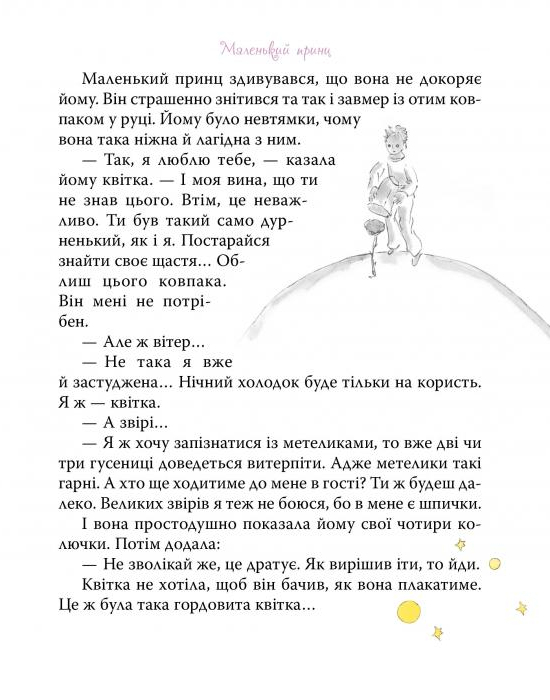 Маленький принц

Маленький принц здивувався, що вона не докоряє йому. Він страшенно знітився та так і завмер із отим ковпаком у руці. Йому було невтямки, чому вона така ніжна й лагідна з ним.

— Так, я люблю тебе, — казала йому квітка. — І моя вина, що ти не знав цього. Втім, це неважливо. Ти був такий само дурненький, як і я. Постарайся знайти своє щастя... Облиш цього ковпака. Він мені не потрібен.

— Але ж вітер...

— Не така я вже й застуджена... Нічний холодок буде тільки на користь. Я ж — квітка.

— А звірі...

— Я ж хочу запізнатися із метеликами, то вже дві чи три гусениці доведеться витерпіти. Адже метелики такі гарні. А хто ще ходитиме до мене в гості? Ти ж будеш далеко. Великих звірів я теж не боюся, бо в мене є шпички.

І вона простодушно показала йому свої чотири колючки. Потім додала:

— Не зволікай же, це дратує. Як вирішив іти, то йди.

Квітка не хотіла, щоб він бачив, як вона плакатиме. Це ж була така гордовита квітка...